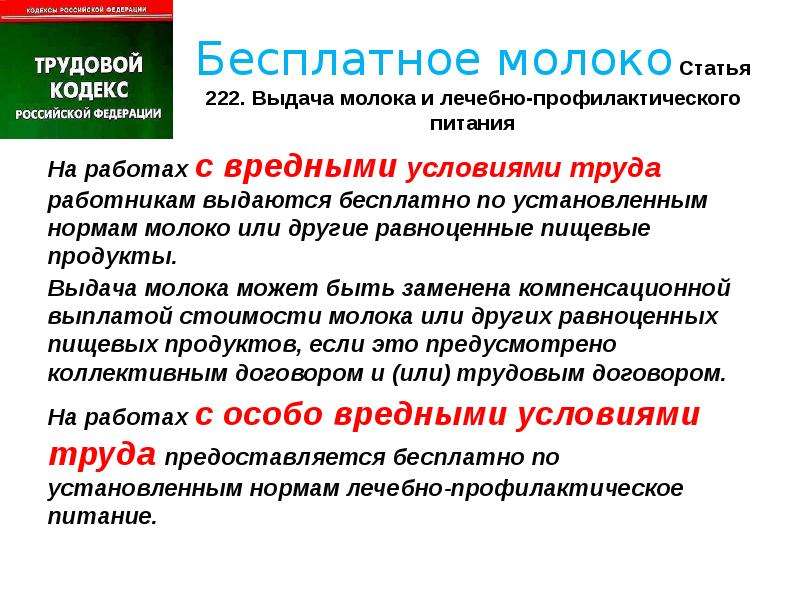 КОДЕКСЫ РОССИЙСКОЙ ФЕДЕРАЦИИ

ТРУДОВОЙ КОДЕКС РОССИЙСКОЙ ФЕДЕРАЦИИ

Бесплатное молоко Статья 222. Выдача молока и лечебно-профилактического питания

На работах с вредными условиями труда работникам выдаются бесплатно по установленным нормам молоко или другие равноценные пищевые продукты.

Выдача молока может быть заменена компенсационной выплатой стоимости молока или других равноценных пищевых продуктов, если это предусмотрено коллективным договором и (или) трудовым договором.

На работах с особо вредными условиями труда предоставляется бесплатно по установленным нормам лечебно-профилактическое питание.